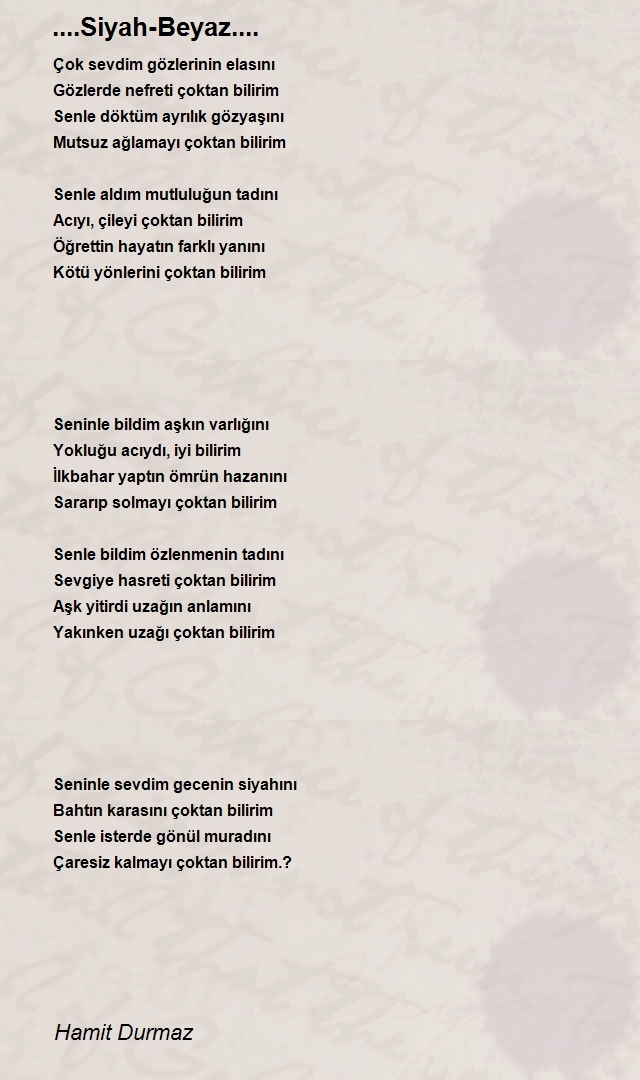 ....Siyah-Beyaz....

Çok sevdim gözlerinin elasını
Gözlerde nefreti çoktan bilirim
Senle döktüm ayrılık gözyaşını
Mutsuz ağlamayı çoktan bilirim

Senle aldım mutluluğun tadını
Acıyı, çileyi çoktan bilirim
Öğrettin hayatın farklı yanını
Kötü yönlerini çoktan bilirim

Seninle bildim aşkın varlığını
Yokluğu acıydı, iyi bilirim
İlkbahar yaptın ömrün hazanını
Sararıp solmayı çoktan bilirim

Senle bildim özlenmenin tadını
Sevgiye hasreti çoktan bilirim
Aşk yitirdi uzağın anlamını
Yakınken uzağı çoktan bilirim

Seninle sevdim gecenin siyahını
Bahtın karasını çoktan bilirim
Senle isterde gönül muradını
Çaresiz kalmayı çoktan bilirim.?

Hamit Durmaz